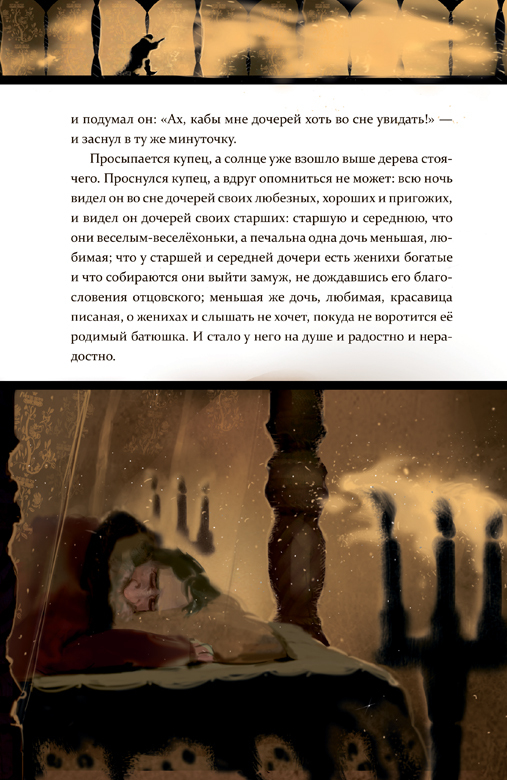 и подумал он: «Ах, кабы мне дочерей хоть во сне увидать!» — и заснул в ту же минуточку.

Просыпается купец, а солнце уже взошло выше дерева стоячего. Проснулся купец, а вдруг опомниться не может: всю ночь видел он во сне дочерей своих любезных, хороших и пригожих, и видел он дочерей своих старших: старшую и середнюю, что они веселым-веселёхоньки, а печальна одна дочь меньшая, любимая; что у старшей и середней дочери есть женихи богатые и что собираются они выйти замуж, не дождавшись его благословения отцовского; меньшая же дочь, любимая, красавица писаная, о женихах и слышать не хочет, покуда не воротится её родимый батюшка. И стало у него на душе и радостно и нерадостно.